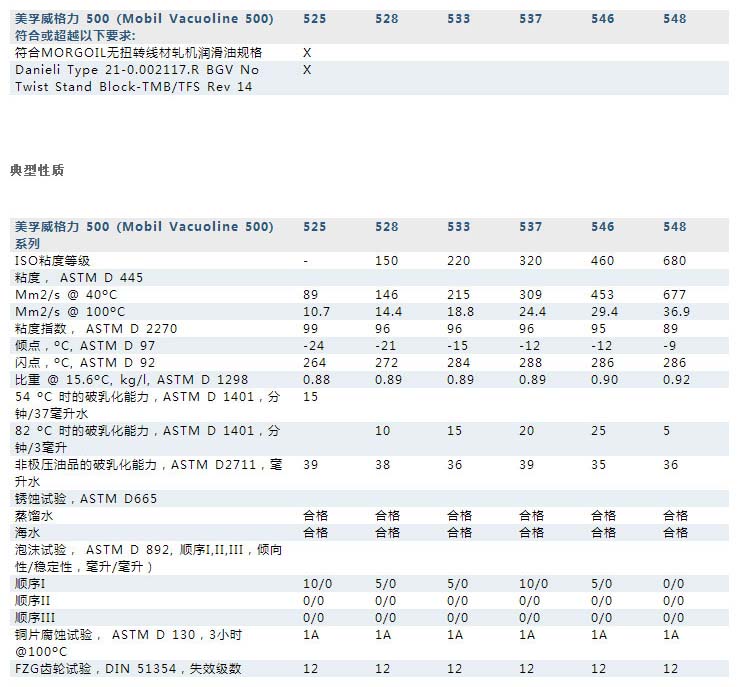 | 美孚威格力 500 (Mobil Vacuoline 500) 符合或超越以下要求: | 525 | 528 | 533 | 537 | 546 | 548 |
|---|---|---|---|---|---|---|
| 符合MORGOIL无扭转线材轧机润滑油规格 | X | | | | | |
| Danieli Type 21-0.002117.R BGV No Twist Stand Block-TMB/TFS Rev 14 | X | | | | | |

典型性质

| 美孚威格力 500 (Mobil Vacuoline 500) 系列 | 525 | 528 | 533 | 537 | 546 | 548 |
|---|---|---|---|---|---|---|
| ISO粘度等级 | - | 150 | 220 | 320 | 460 | 680 |
| 粘度， ASTM D 445 | | | | | | |
| Mm2/s @ 40°C | 89 | 146 | 215 | 309 | 453 | 677 |
| Mm2/s @ 100°C | 10.7 | 14.4 | 18.8 | 24.4 | 29.4 | 36.9 |
| 粘度指数， ASTM D 2270 | 99 | 96 | 96 | 96 | 95 | 89 |
| 倾点，°C, ASTM D 97 | -24 | -21 | -15 | -12 | -12 | -9 |
| 闪点，°C, ASTM D 92 | 264 | 272 | 284 | 288 | 286 | 286 |
| 比重 @ 15.6°C, kg/l, ASTM D 1298 | 0.88 | 0.89 | 0.89 | 0.89 | 0.90 | 0.92 |
| 54 °C 时的破乳化能力，ASTM D 1401，分钟/37毫升水 | 15 | | | | | |
| 82 °C 时的破乳化能力，ASTM D 1401，分钟/3毫升 | | 10 | 15 | 20 | 25 | 5 |
| 非极压油品的破乳化能力，ASTM D2711，毫升水 | 39 | 38 | 36 | 39 | 35 | 36 |
| 锈蚀试验，ASTM D665 | | | | | | |
| 蒸馏水 | 合格 | 合格 | 合格 | 合格 | 合格 | 合格 |
| 海水 | 合格 | 合格 | 合格 | 合格 | 合格 | 合格 |
| 泡沫试验， ASTM D 892, 顺序I,II,III，倾向性/稳定性，毫升/毫升） | | | | | | |
| 顺序I | 10/0 | 5/0 | 5/0 | 10/0 | 5/0 | 0/0 |
| 顺序II | 0/0 | 0/0 | 0/0 | 0/0 | 0/0 | 0/0 |
| 顺序III | 0/0 | 0/0 | 0/0 | 0/0 | 0/0 | 0/0 |
| 铜片腐蚀试验， ASTM D 130，3小时 @100°C | 1A | 1A | 1A | 1A | 1A | 1A |
| FZG齿轮试验，DIN 51354，失效级数 | 12 | 12 | 12 | 12 | 12 | 12 |